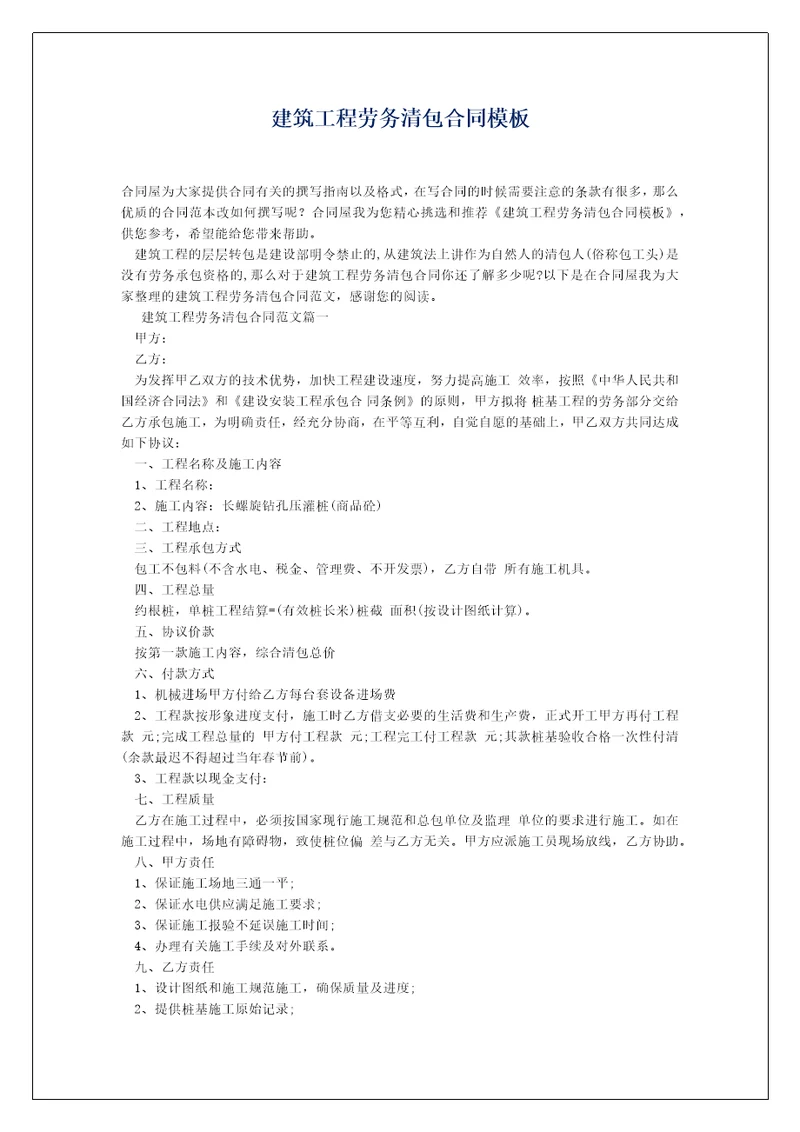 建筑工程劳务清包合同模板

合同屋为大家提供合同有关的撰写指南以及格式，在写合同的时候需要注意的条款有很多，那么优质的合同范本改如何撰写呢？合同屋我为您精心挑选和推荐《建筑工程劳务清包合同模板》，供您参考，希望能给您带来帮助。

建筑工程的层层转包是建设部明令禁止的,从建筑法上讲作为自然人的清包人(俗称包工头)是没有劳务承包资格的,那么对于建筑工程劳务清包合同你还了解多少呢?以下是在合同屋我为大家整理的建筑工程劳务清包合同范文，感谢您的阅读。

建筑工程劳务清包合同范文篇一

甲方：

乙方：

为发挥甲乙双方的技术优势，加快工程建设速度，努力提高施工 效率，按照《中华人民共和国经济合同法》和《建设安装工程承包合 同条例》的原则，甲方拟将 桩基工程的劳务部分交给乙方承包施工，为明确责任，经充分协商，在平等互利，自觉自愿的基础上，甲乙双方共同达成如下协议：

一、工程名称及施工内容

1、工程名称：

2、施工内容：长螺旋钻孔压灌桩(商品砼)

二、工程地点：

三、工程承包方式

包工不包料(不含水电、税金、管理费、不开发票)，乙方自带 所有施工机具。

四、工程总量

约根桩，单桩工程结算=(有效桩长米)桩截 面积(按设计图纸计算)。

五、协议价款

按第一款施工内容，综合清包总价

六、付款方式

1、机械进场甲方付给乙方每台套设备进场费

2、工程款按形象进度支付，施工时乙方借支必要的生活费和生产费，正式开工甲方再付工程款 元;完成工程总量的 甲方付工程款 元;工程完工付工程款 元;其款桩基验收合格一次性付清(余款最迟不得超过当年春节前)。

3、工程款以现金支付：

七、工程质量

乙方在施工过程中，必须按国家现行施工规范和总包单位及监理 单位的要求进行施工。如在施工过程中，场地有障碍物，致使桩位偏 差与乙方无关。甲方应派施工员现场放线，乙方协助。

八、甲方责任

1、保证施工场地三通一平;

2、保证水电供应满足施工要求;

3、保证施工报验不延误施工时间;

4、办理有关施工手续及对外联系。

九、乙方责任

1、设计图纸和施工规范施工，确保质量及进度;

2、提供桩基施工原始记录;